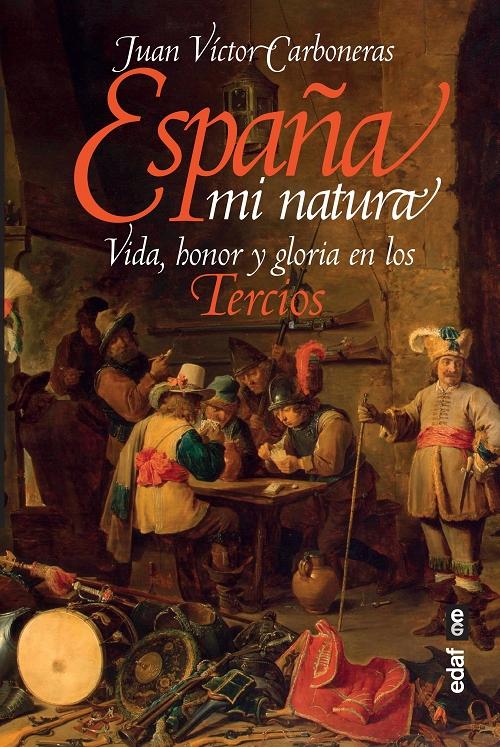 Juan Víctor Carboneras

España mi natura

Vida, honor y gloria en los Tercios

edaf